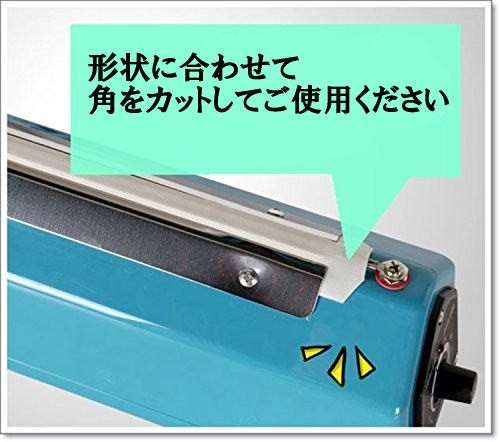 形状に合わせて
角をカットしてご使用ください